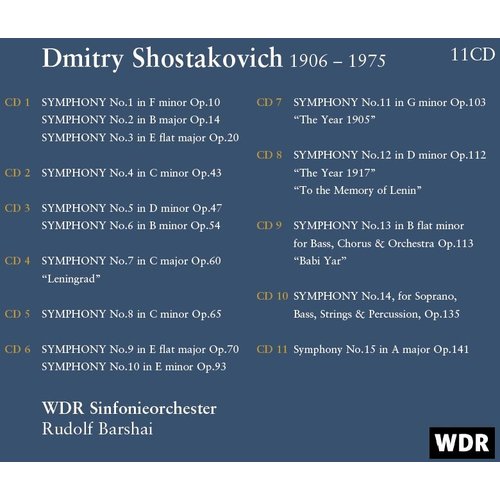 Dmitry Shostakovich 1906 – 1975

11CD

CD 1 SYMPHONY No.1 in F minor Op.10
SYMPHONY No.2 in B major Op.14
SYMPHONY No.3 in E flat major Op.20

CD 2 SYMPHONY No.4 in C minor Op.43

CD 3 SYMPHONY No.5 in D minor Op.47
SYMPHONY No.6 in B minor Op.54

CD 4 SYMPHONY No.7 in C major Op.60
"Leningrad"

CD 5 SYMPHONY No.8 in C minor Op.65

CD 6 SYMPHONY No.9 in E flat major Op.70
SYMPHONY No.10 in E minor Op.93

CD 7 SYMPHONY No.11 in G minor Op.103
"The Year 1905"

CD 8 SYMPHONY No.12 in D minor Op.112
"The Year 1917"
"To the Memory of Lenin"

CD 9 SYMPHONY No.13 in B flat minor
for Bass, Chorus & Orchestra Op.113
"Babi Yar"

CD 10 SYMPHONY No.14, for Soprano,
Bass, Strings & Percussion, Op.135

CD 11 Symphony No.15 in A major Op.141

WDR Sinfonieorchester
Rudolf Barshai

WDR